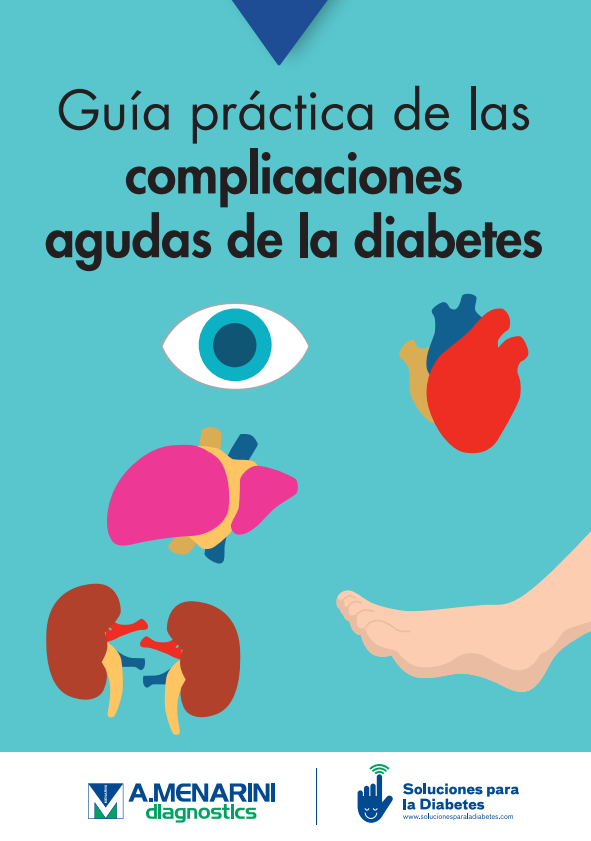 Guía práctica de las
complicaciones
agudas de la diabetes

A.MENARINI
diagnostics

Soluciones para
la Diabetes
www.solucionesparaladiabetes.com